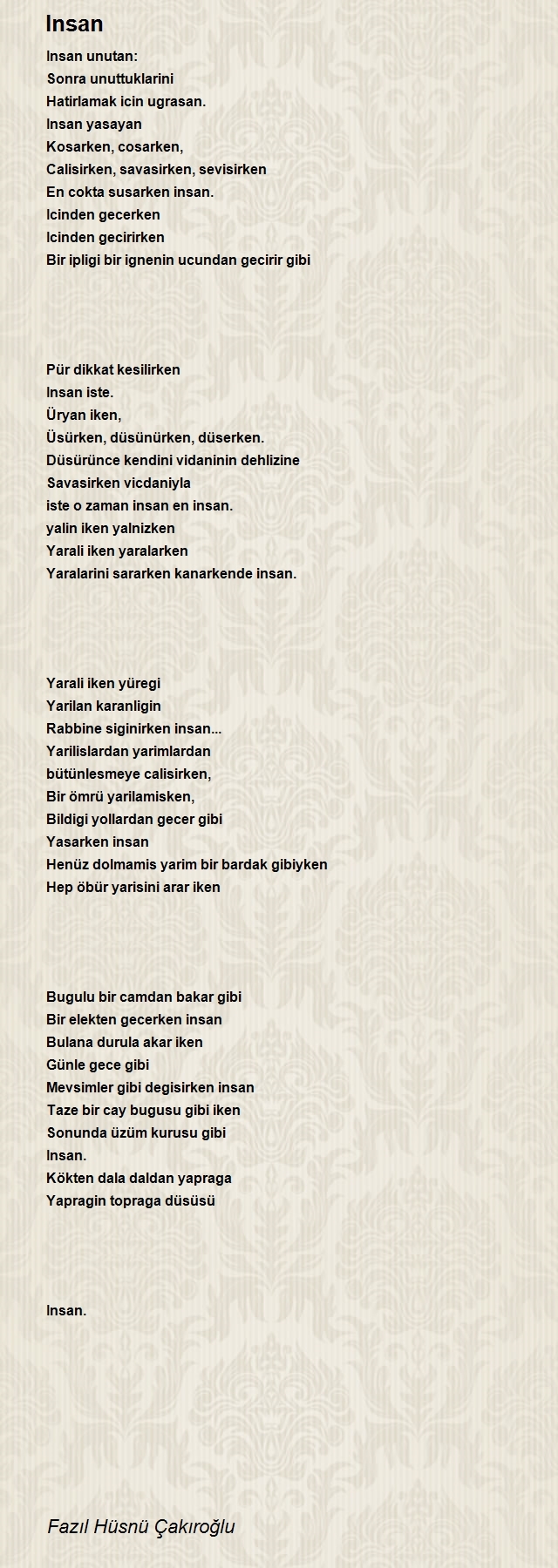 Insan

Insan unutan:
Sonra unuttuklarini
Hatirlamak icin ugrasan.
Insan yasayan
Kosarken, cosarken,
Calisirken, savasirken, sevisirken
En cokta susarken insan.
Icinden gecerken
Icinden gecirirken
Bir ipligi bir ignenin ucundan gecirir gibi

Pür dikkat kesilirken
Insan iste.
Üryan iken,
Üsürken, düsünürken, düserken.
Düsürünce kendini vidaninin dehlizine
Savasirken vicdaniyla
iste o zaman insan en insan.
yalin iken yalnizken
Yarali iken yaralarken
Yaralarini sararken kanarkende insan.

Yarali iken yüregi
Yarilan karanligin
Rabbine siginirken insan...
Yarilislardan yarimlardan
bütünlesmeye calisirken,
Bir ömrü yarilamisken,
Bildigi yollardan gecer gibi
Yasarken insan
Henüz dolmamis yarim bir bardak gibiyken
Hep öbür yarisini arar iken

Bugulu bir camdan bakar gibi
Bir elekten gecerken insan
Bulana durula akar iken
Günle gece gibi
Mevsimler gibi degisirken insan
Taze bir cay bugusu gibi iken
Sonunda üzüm kurusu gibi
Insan.
Kökten dala daldan yapraga
Yapragin topraga düsüsü

Insan.

Fazıl Hüsnü Çakıroğlu